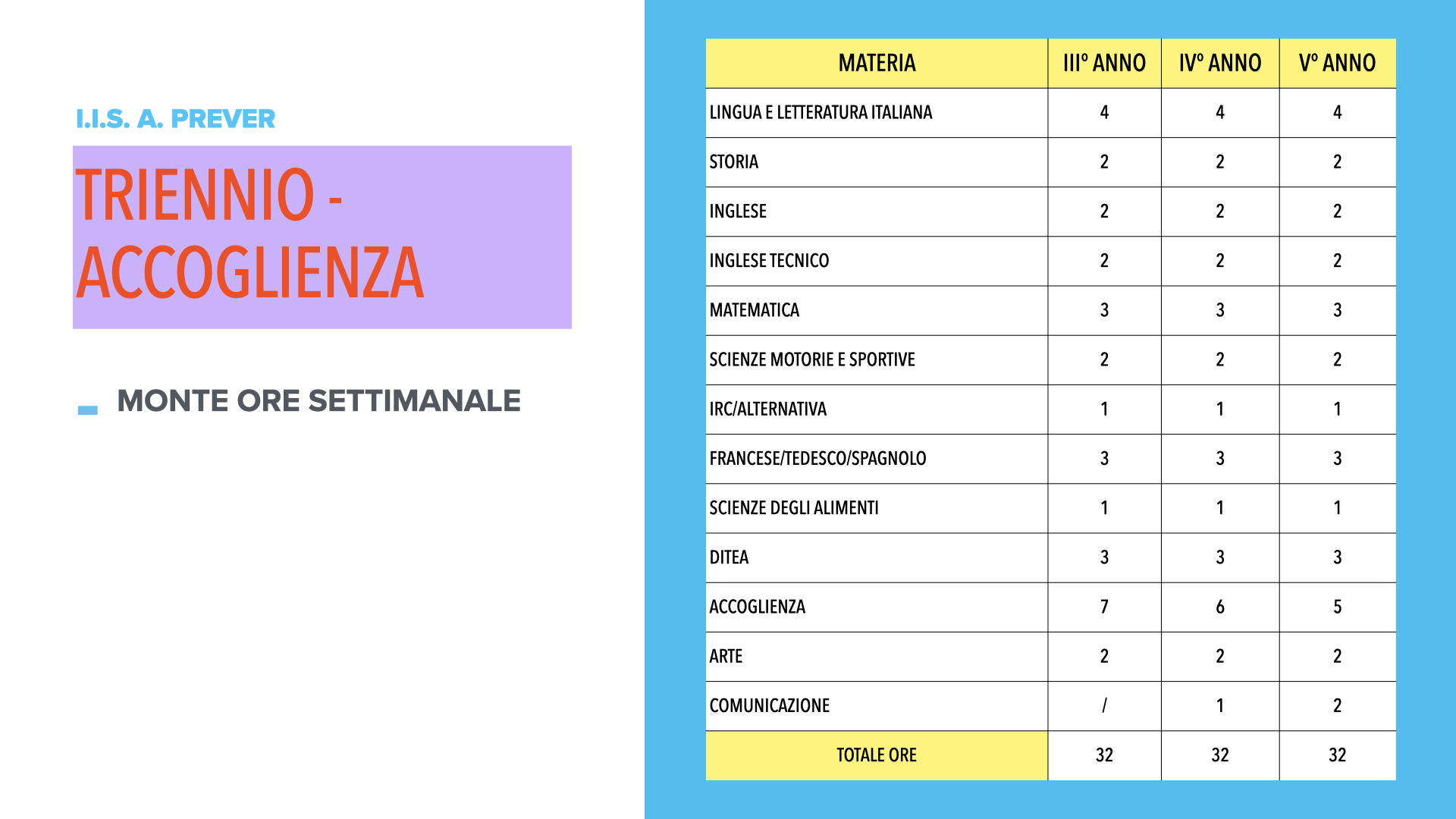 I.I.S. A. PREVER

TRIENNIO - ACCOGLIENZA

- MONTE ORE SETTIMANALE

| MATERIA | III° ANNO | IV° ANNO | V° ANNO |
|---|---|---|---|
| LINGUA E LETTERATURA ITALIANA | 4 | 4 | 4 |
| STORIA | 2 | 2 | 2 |
| INGLESE | 2 | 2 | 2 |
| INGLESE TECNICO | 2 | 2 | 2 |
| MATEMATICA | 3 | 3 | 3 |
| SCIENZE MOTORIE E SPORTIVE | 2 | 2 | 2 |
| IRC/ALTERNATIVA | 1 | 1 | 1 |
| FRANCESE/TEDESCO/SPAGNOLO | 3 | 3 | 3 |
| SCIENZE DEGLI ALIMENTI | 1 | 1 | 1 |
| DITEA | 3 | 3 | 3 |
| ACCOGLIENZA | 7 | 6 | 5 |
| ARTE | 2 | 2 | 2 |
| COMUNICAZIONE | / | 1 | 2 |
| TOTALE ORE | 32 | 32 | 32 |